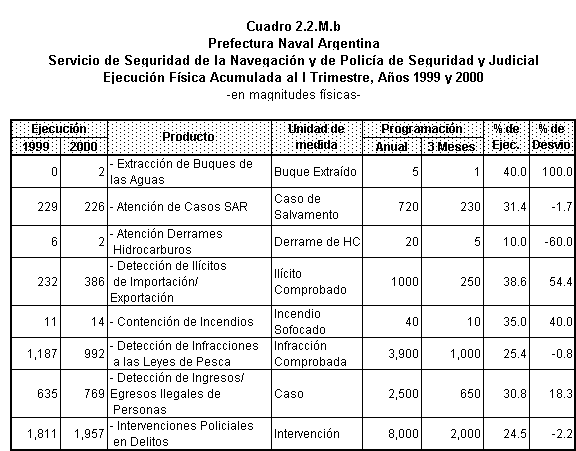 Cuadro 2.2.M.b
Prefectura Naval Argentina
Servicio de Seguridad de la Navegación y de Policía de Seguridad y Judicial
Ejecución Física Acumulada al I Trimestre, Años 1999 y 2000
-en magnitudes físicas-

| Ejecución 1999 | Ejecución 2000 | Producto | Unidad de medida | Programación Anual | Programación 3 Meses | % de Ejec. | % de Desvío |
|---|---|---|---|---|---|---|---|
| 0 | 2 | - Extracción de Buques de las Aguas | Buque Extraído | 5 | 1 | 40.0 | 100.0 |
| 229 | 226 | - Atención de Casos SAR | Caso de Salvamento | 720 | 230 | 31.4 | -1.7 |
| 6 | 2 | - Atención Derrames Hidrocarburos | Derrame de HC | 20 | 5 | 10.0 | -60.0 |
| 232 | 386 | - Detección de Ilícitos de Importación/ Exportación | Ilícito Comprobado | 1000 | 250 | 38.6 | 54.4 |
| 11 | 14 | - Contención de Incendios | Incendio Sofocado | 40 | 10 | 35.0 | 40.0 |
| 1,187 | 992 | - Detección de Infracciones a las Leyes de Pesca | Infracción Comprobada | 3,900 | 1,000 | 25.4 | -0.8 |
| 635 | 769 | - Detección de Ingresos/ Egresos Ilegales de Personas | Caso | 2,500 | 650 | 30.8 | 18.3 |
| 1,811 | 1,957 | - Intervenciones Policiales en Delitos | Intervención | 8,000 | 2,000 | 24.5 | -2.2 |